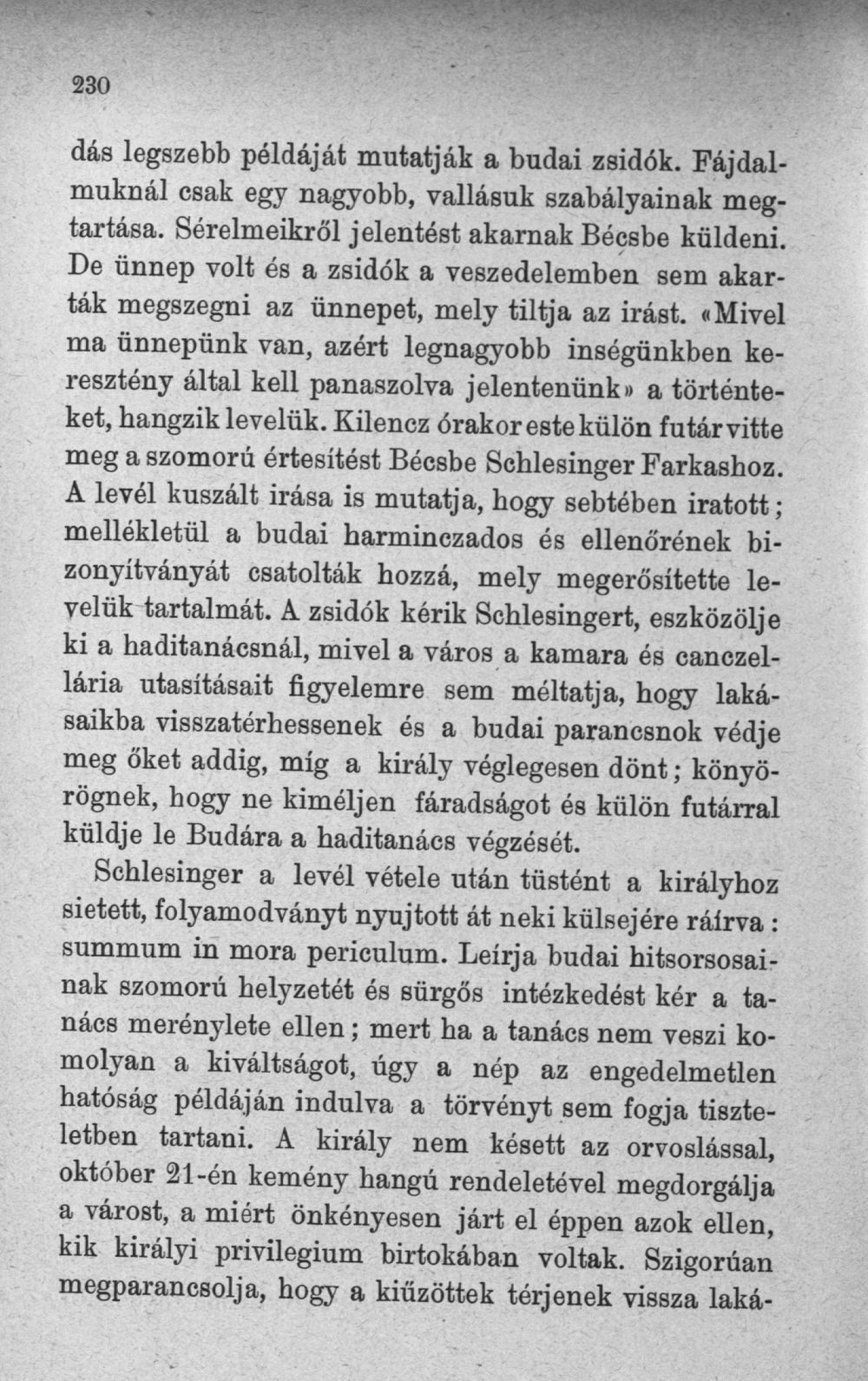 230

dás legszebb példáját mutatják a budai zsidók. Fájdalmuknál csak egy nagyobb, vallásuk szabályainak megtartása. Sérelmeikről jelentést akarnak Bécsbe küldeni. De ünnep volt és a zsidók a veszedelemben sem akarták megszegni az ünnepet, mely tiltja az irást. «Mivel ma ünnepünk van, azért legnagyobb inségünkben keresztény által kell panaszolva jelentenünk» a történteket, hangzik levelük. Kilencz órakor este külön futár vitte meg a szomorú értesítést Bécsbe Schlesinger Farkashoz. A levél kuszált irása is mutatja, hogy sebtében iratott; mellékletül a budai harminczados és ellenőrének bizonyítványát csatolták hozzá, mely megerősítette levelük tartalmát. A zsidók kérik Schlesingert, eszközölje ki a haditanácsnál, mivel a város a kamara és canczellária utasításait figyelemre sem méltatja, hogy lakásaikba visszatérhessenek és a budai parancsnok védje meg őket addig, míg a király véglegesen dönt; könyörögnek, hogy ne kiméljen fáradságot és külön futárral küldje le Budára a haditanács végzését.

Schlesinger a levél vétele után tüstént a királyhoz sietett, folyamodványt nyujtott át neki külsejére ráírva: summum in mora periculum. Leírja budai hitsorsosainak szomorú helyzetét és sürgős intézkedést kér a tanács merénylete ellen; mert ha a tanács nem veszi komolyan a kiváltságot, úgy a nép az engedelmetlen hatóság példáján indulva a törvényt sem fogja tiszteletben tartani. A király nem késett az orvoslással, október 21-én kemény hangú rendeletével megdorgálja a várost, a miért önkényesen járt el éppen azok ellen, kik királyi privilegium birtokában voltak. Szigorúan megparancsolja, hogy a kiűzöttek térjenek vissza laká-